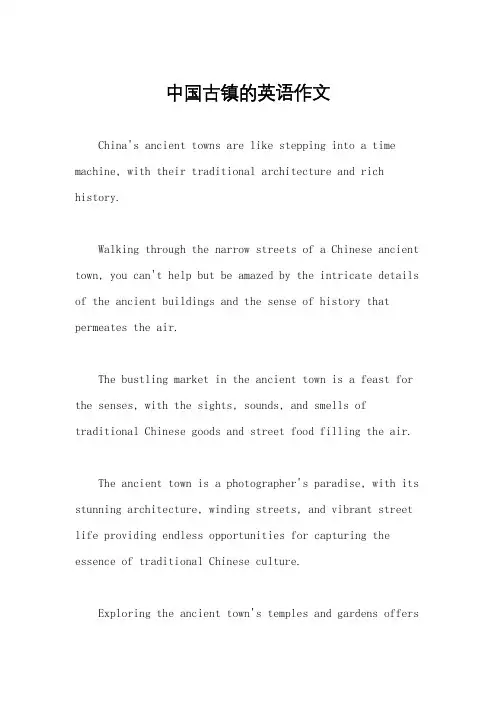 中国古镇的英语作文

China's ancient towns are like stepping into a time machine, with their traditional architecture and rich history.

Walking through the narrow streets of a Chinese ancient town, you can't help but be amazed by the intricate details of the ancient buildings and the sense of history that permeates the air.

The bustling market in the ancient town is a feast for the senses, with the sights, sounds, and smells of traditional Chinese goods and street food filling the air.

The ancient town is a photographer's paradise, with its stunning architecture, winding streets, and vibrant street life providing endless opportunities for capturing the essence of traditional Chinese culture.

Exploring the ancient town's temples and gardens offers